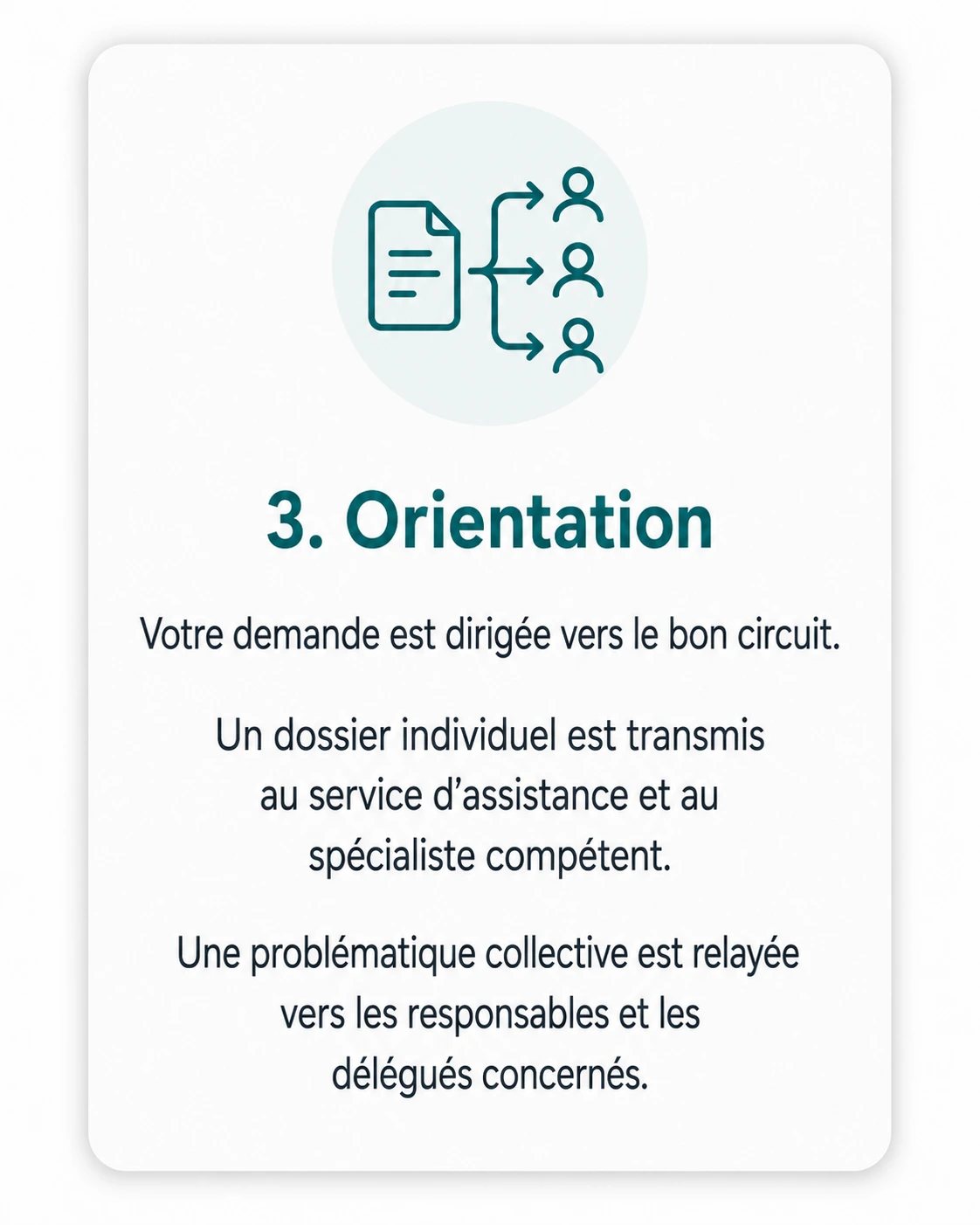 3. Orientation

Votre demande est dirigée vers le bon circuit.

Un dossier individuel est transmis au service d'assistance et au spécialiste compétent.

Une problématique collective est relayée vers les responsables et les délégués concernés.